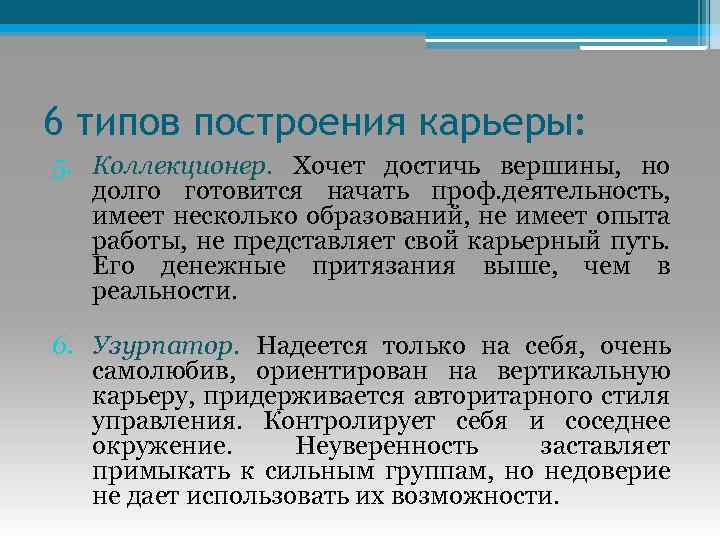 6 типов построения карьеры:

5. Коллекционер. Хочет достичь вершины, но долго готовится начать проф.деятельность, имеет несколько образований, не имеет опыта работы, не представляет свой карьерный путь. Его денежные притязания выше, чем в реальности.

6. Узурпатор. Надеется только на себя, очень самолюбив, ориентирован на вертикальную карьеру, придерживается авторитарного стиля управления. Контролирует себя и соседнее окружение. Неуверенность заставляет примыкать к сильным группам, но недоверие не дает использовать их возможности.